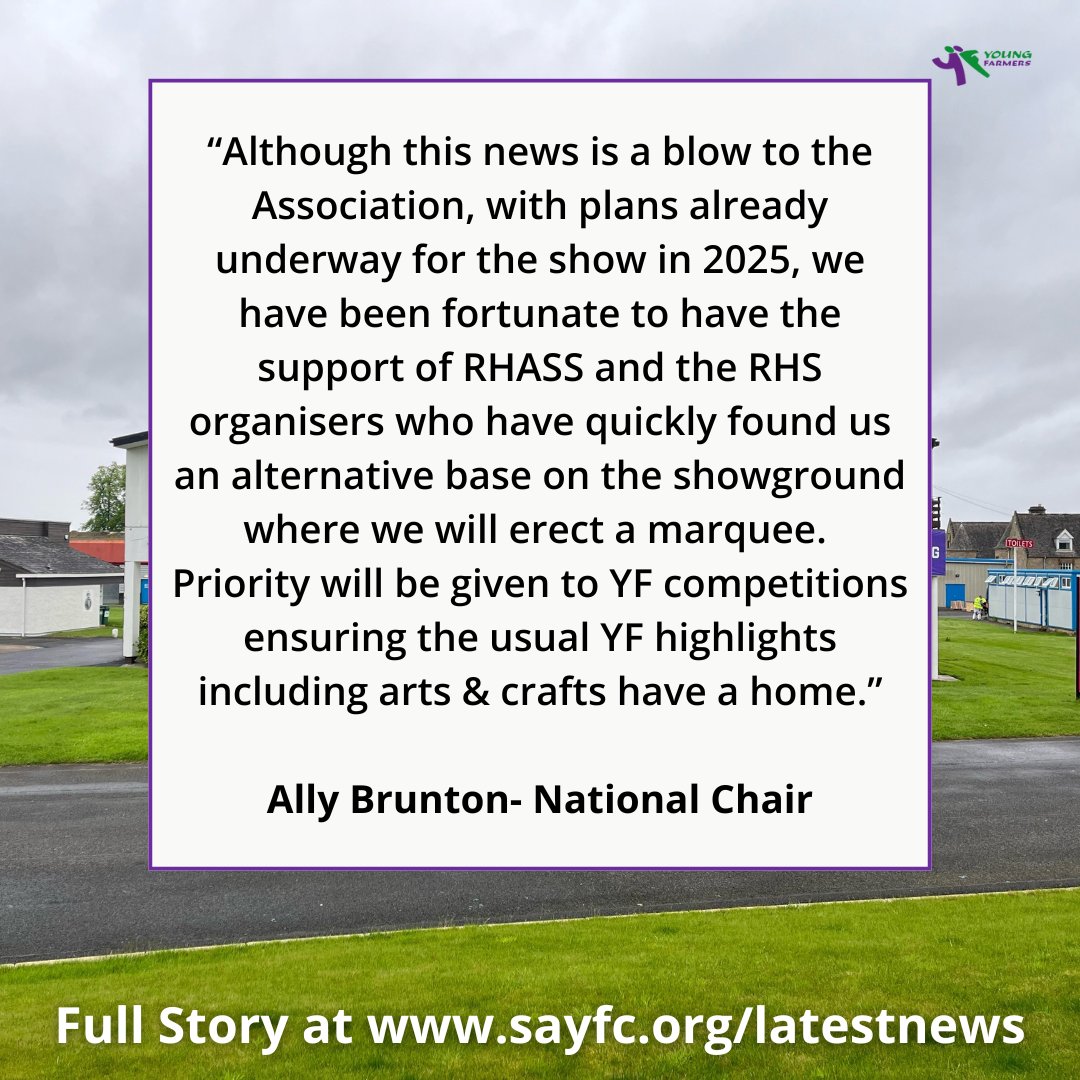 YOUNG FARMERS

“Although this news is a blow to the Association, with plans already underway for the show in 2025, we have been fortunate to have the support of RHASS and the RHS organisers who have quickly found us an alternative base on the showground where we will erect a marquee. Priority will be given to YF competitions ensuring the usual YF highlights including arts & crafts have a home.”

Ally Brunton- National Chair

TOILETS

Full Story at www.sayfc.org/latestnews